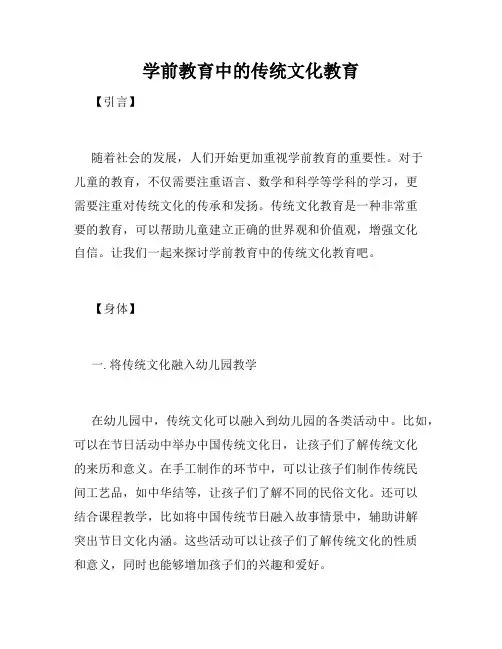 学前教育中的传统文化教育

【引言】

随着社会的发展，人们开始更加重视学前教育的重要性。对于儿童的教育，不仅需要注重语言、数学和科学等学科的学习，更需要注重对传统文化的传承和发扬。传统文化教育是一种非常重要的教育，可以帮助儿童建立正确的世界观和价值观，增强文化自信。让我们一起来探讨学前教育中的传统文化教育吧。

【身体】

一. 将传统文化融入幼儿园教学

在幼儿园中，传统文化可以融入到幼儿园的各类活动中。比如，可以在节日活动中举办中国传统文化日，让孩子们了解传统文化的来历和意义。在手工制作的环节中，可以让孩子们制作传统民间工艺品，如中华结等，让孩子们了解不同的民俗文化。还可以结合课程教学，比如将中国传统节日融入故事情景中，辅助讲解突出节日文化内涵。这些活动可以让孩子们了解传统文化的性质和意义，同时也能够增加孩子们的兴趣和爱好。